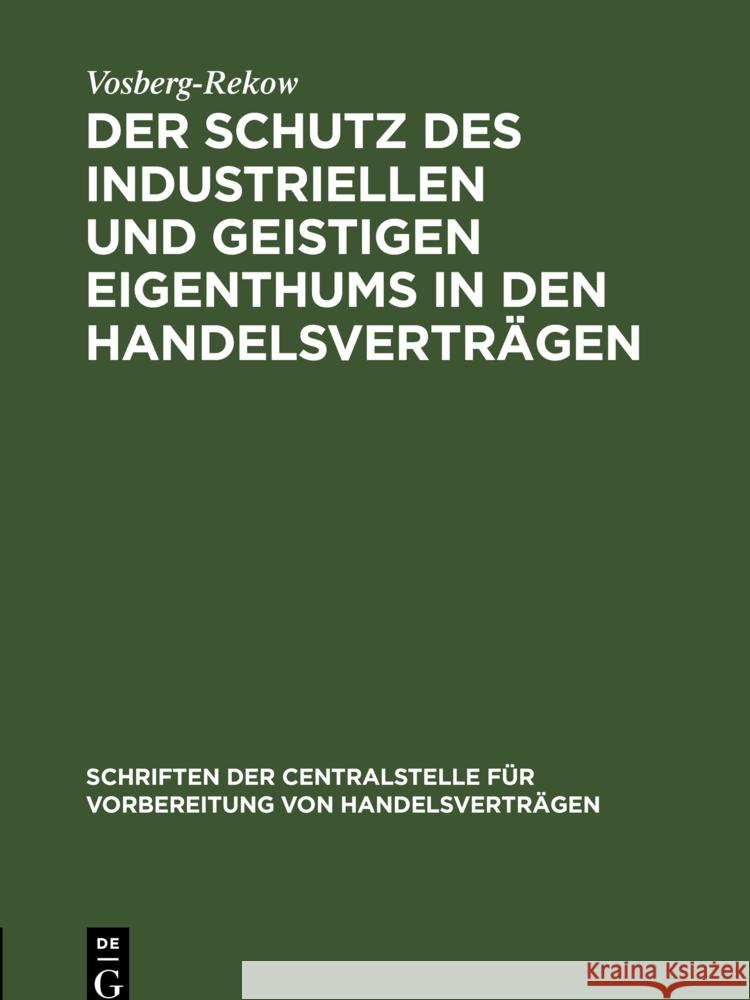 Vosberg-Rekow

DER SCHUTZ DES INDUSTRIELLEN UND GEISTIGEN EIGENTHUMS IN DEN HANDELSVERTRÄGEN

SCHRIFTEN DER CENTRALSTELLE FÜR VORBEREITUNG VON HANDELSVERTRÄGEN

DE G